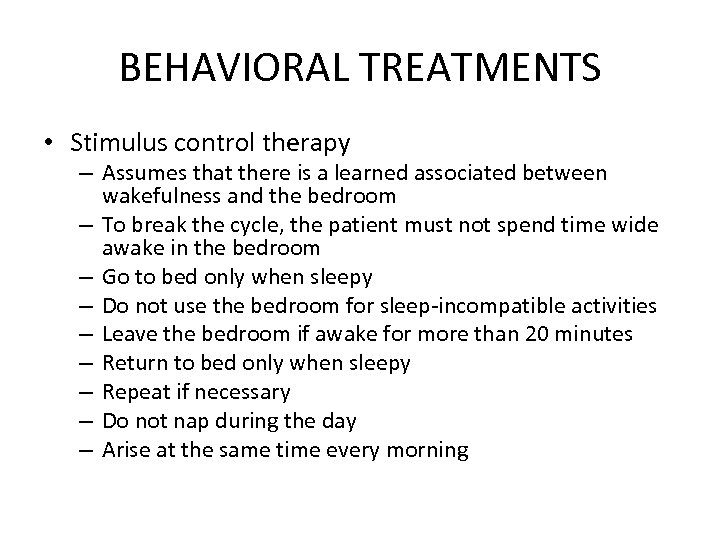 BEHAVIORAL TREATMENTS

• Stimulus control therapy
  – Assumes that there is a learned associated between wakefulness and the bedroom
  – To break the cycle, the patient must not spend time wide awake in the bedroom
  – Go to bed only when sleepy
  – Do not use the bedroom for sleep-incompatible activities
  – Leave the bedroom if awake for more than 20 minutes
  – Return to bed only when sleepy
  – Repeat if necessary
  – Do not nap during the day
  – Arise at the same time every morning